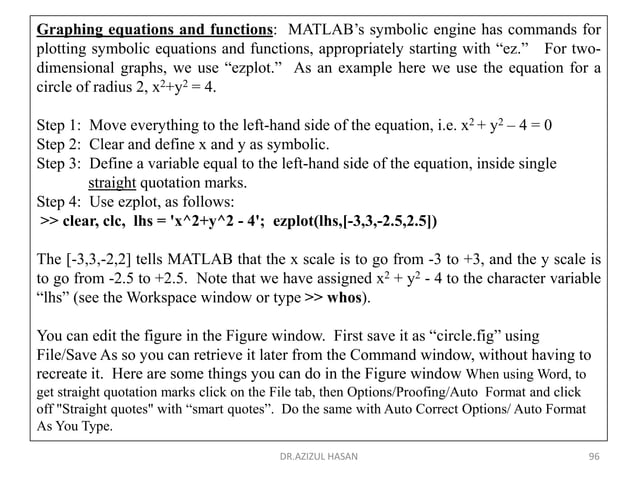 Graphing equations and functions: MATLAB's symbolic engine has commands for plotting symbolic equations and functions, appropriately starting with "ez." For two-dimensional graphs, we use "ezplot." As an example here we use the equation for a circle of radius 2, $x^2+y^2 = 4$.

Step 1: Move everything to the left-hand side of the equation, i.e. $x^2 + y^2 - 4 = 0$
Step 2: Clear and define x and y as symbolic.
Step 3: Define a variable equal to the left-hand side of the equation, inside single straight quotation marks.
Step 4: Use ezplot, as follows:
>> clear, clc, lhs = 'x^2+y^2 - 4'; ezplot(lhs,[-3,3,-2.5,2.5])

The [-3,3,-2,2] tells MATLAB that the x scale is to go from -3 to +3, and the y scale is to go from -2.5 to +2.5. Note that we have assigned $x^2 + y^2 - 4$ to the character variable "lhs" (see the Workspace window or type >> whos).

You can edit the figure in the Figure window. First save it as "circle.fig" using File/Save As so you can retrieve it later from the Command window, without having to recreate it. Here are some things you can do in the Figure window When using Word, to get straight quotation marks click on the File tab, then Options/Proofing/Auto Format and click off "Straight quotes" with "smart quotes". Do the same with Auto Correct Options/ Auto Format As You Type.

DR.AZIZUL HASAN
96